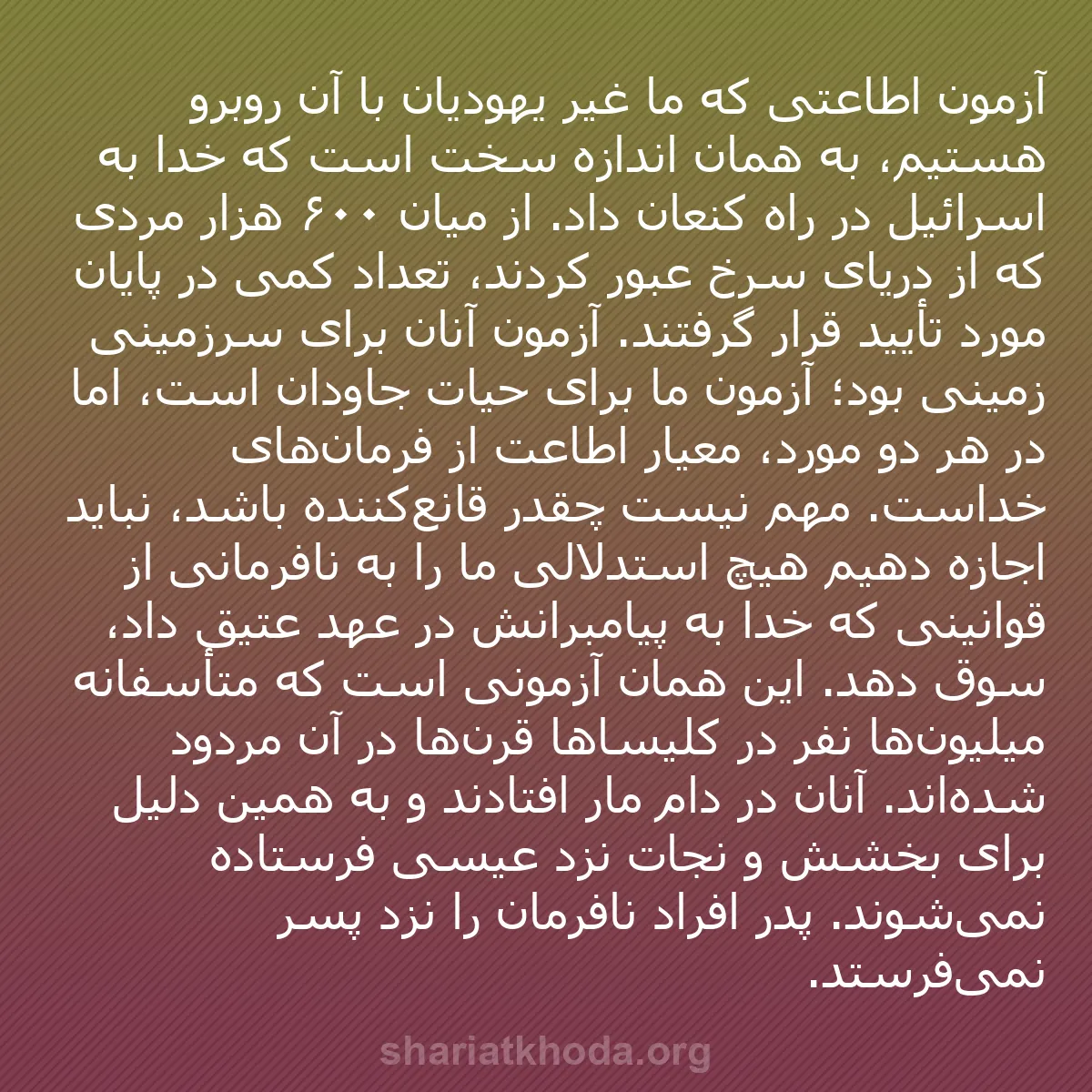 آزمون اطاعتی که ما غیر یهودیان با آن روبرو هستیم، به همان اندازه سخت است که خدا به اسرائیل در راه کنعان داد. از میان ۶۰۰ هزار مردی که از دریای سرخ عبور کردند، تعداد کمی در پایان مورد تأیید قرار گرفتند. آزمون آنان برای سرزمینی زمینی بود؛ آزمون ما برای حیات جاودان است، اما در هر دو مورد، معیار اطاعت از فرمان‌های خداست. مهم نیست چقدر قانع‌کننده باشد، نباید اجازه دهیم هیچ استدلالی ما را به نافرمانی از قوانینی که خدا به پیامبرانش در عهد عتیق داد، سوق دهد. این همان آزمونی است که متأسفانه میلیون‌ها نفر در کلیساها قرن‌ها در آن مردود شده‌اند. آنان در دام مار افتادند و به همین دلیل برای بخشش و نجات نزد عیسی فرستاده نمی‌شوند. پدر افراد نافرمان را نزد پسر نمی‌فرستد.

shariatkhoda.org